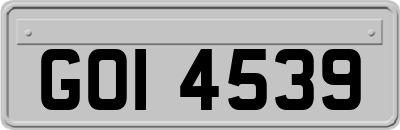 GOI 4539